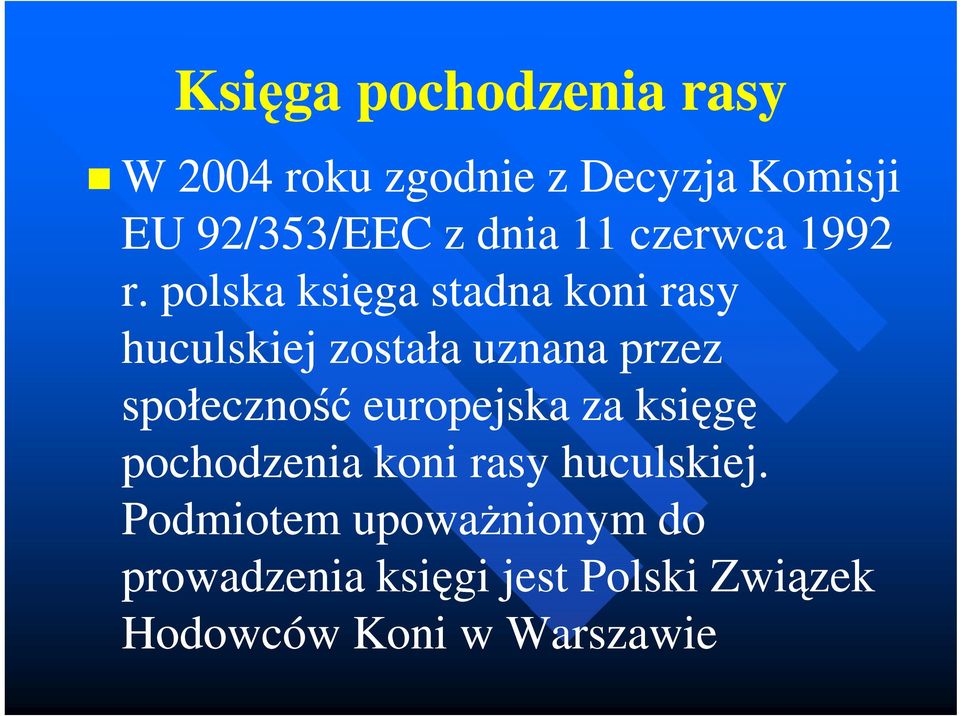 Księga pochodzenia rasy

W 2004 roku zgodnie z Decyzja Komisji EU 92/353/EEC z dnia 11 czerwca 1992 r. polska księga stadna koni rasy huculskiej została uznana przez społeczność europejska za księgę pochodzenia koni rasy huculskiej. Podmiotem upoważnionym do prowadzenia księgi jest Polski Związek Hodowców Koni w Warszawie